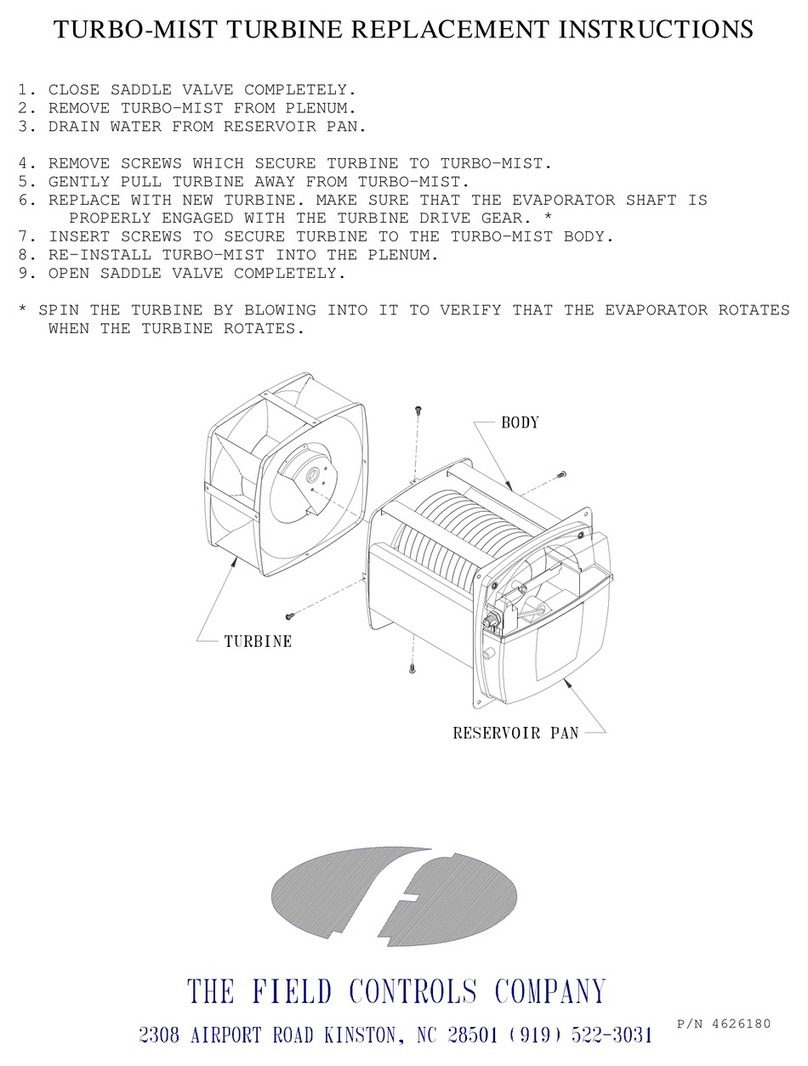 TURBO-MIST TURBINE REPLACEMENT INSTRUCTIONS

1. CLOSE SADDLE VALVE COMPLETELY.
2. REMOVE TURBO-MIST FROM PLENUM.
3. DRAIN WATER FROM RESERVOIR PAN.

4. REMOVE SCREWS WHICH SECURE TURBINE TO TURBO-MIST.
5. GENTLY PULL TURBINE AWAY FROM TURBO-MIST.
6. REPLACE WITH NEW TURBINE. MAKE SURE THAT THE EVAPORATOR SHAFT IS PROPERLY ENGAGED WITH THE TURBINE DRIVE GEAR. *
7. INSERT SCREWS TO SECURE TURBINE TO THE TURBO-MIST BODY.
8. RE-INSTALL TURBO-MIST INTO THE PLENUM.
9. OPEN SADDLE VALVE COMPLETELY.

* SPIN THE TURBINE BY BLOWING INTO IT TO VERIFY THAT THE EVAPORATOR ROTATES WHEN THE TURBINE ROTATES.

BODY

TURBINE

RESERVOIR PAN

THE FIELD CONTROLS COMPANY

2308 AIRPORT ROAD KINSTON, NC 28501 (919) 522-3031

P/N 4626180